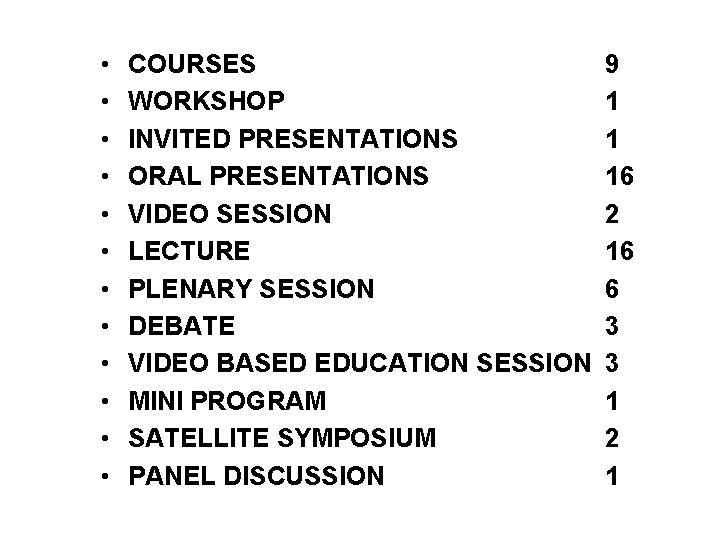 • COURSES 9
• WORKSHOP 1
• INVITED PRESENTATIONS 1
• ORAL PRESENTATIONS 16
• VIDEO SESSION 2
• LECTURE 16
• PLENARY SESSION 6
• DEBATE 3
• VIDEO BASED EDUCATION SESSION 3
• MINI PROGRAM 1
• SATELLITE SYMPOSIUM 2
• PANEL DISCUSSION 1